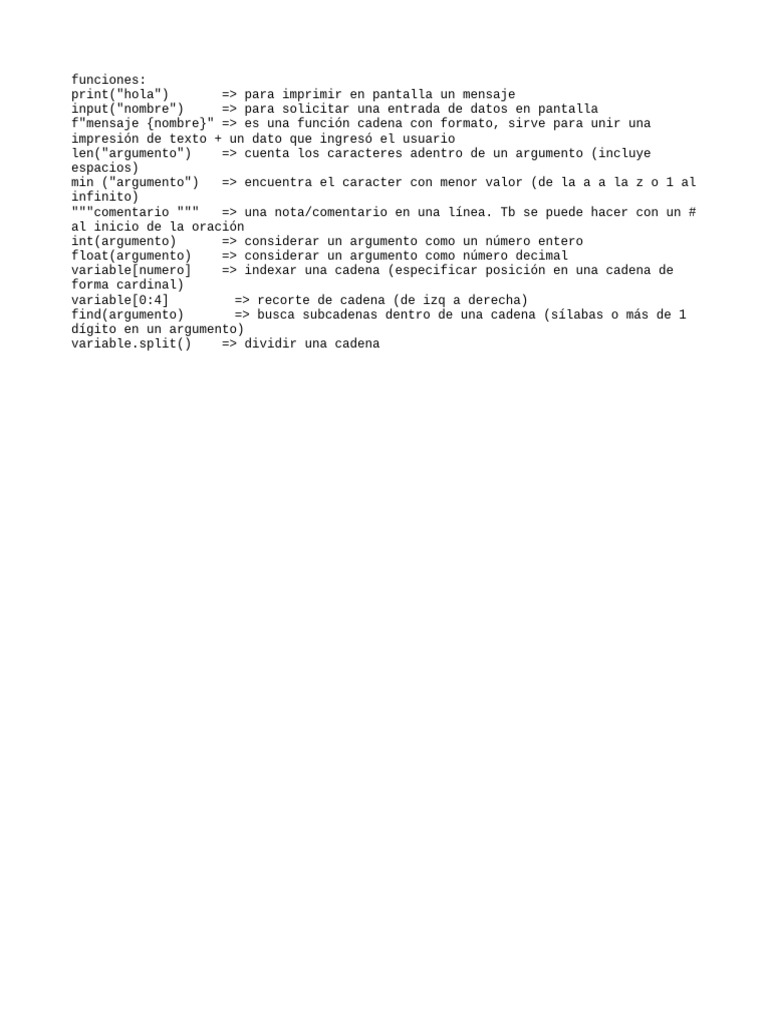 funciones:
print("hola") => para imprimir en pantalla un mensaje
input("nombre") => para solicitar una entrada de datos en pantalla
f"mensaje {nombre}" => es una función cadena con formato, sirve para unir una impresión de texto + un dato que ingresó el usuario
len("argumento") => cuenta los caracteres adentro de un argumento (incluye espacios)
min ("argumento") => encuentra el caracter con menor valor (de la a a la z o 1 al infinito)
"""comentario """ => una nota/comentario en una línea. Tb se puede hacer con un # al inicio de la oración
int(argumento) => considerar un argumento como un número entero
float(argumento) => considerar un argumento como número decimal
variable[numero] => indexar una cadena (especificar posición en una cadena de forma cardinal)
variable[0:4] => recorte de cadena (de izq a derecha)
find(argumento) => busca subcadenas dentro de una cadena (sílabas o más de 1 dígito en un argumento)
variable.split() => dividir una cadena